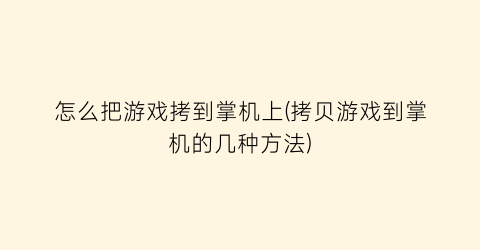 怎么把游戏拷到掌机上(拷贝游戏到掌机的几种方法)